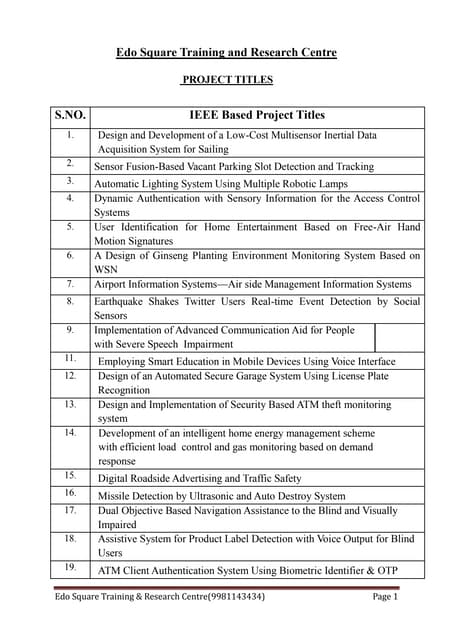 Edo Square Training and Research Centre

PROJECT TITLES

| S.NO. | IEEE Based Project Titles |
|---|---|
| 1. | Design and Development of a Low-Cost Multisensor Inertial Data Acquisition System for Sailing |
| 2. | Sensor Fusion-Based Vacant Parking Slot Detection and Tracking |
| 3. | Automatic Lighting System Using Multiple Robotic Lamps |
| 4. | Dynamic Authentication with Sensory Information for the Access Control Systems |
| 5. | User Identification for Home Entertainment Based on Free-Air Hand Motion Signatures |
| 6. | A Design of Ginseng Planting Environment Monitoring System Based on WSN |
| 7. | Airport Information Systems—Air side Management Information Systems |
| 8. | Earthquake Shakes Twitter Users Real-time Event Detection by Social Sensors |
| 9. | Implementation of Advanced Communication Aid for People with Severe Speech Impairment |
| 11. | Employing Smart Education in Mobile Devices Using Voice Interface |
| 12. | Design of an Automated Secure Garage System Using License Plate Recognition |
| 13. | Design and Implementation of Security Based ATM theft monitoring system |
| 14. | Development of an intelligent home energy management scheme with efficient load control and gas monitoring based on demand response |
| 15. | Digital Roadside Advertising and Traffic Safety |
| 16. | Missile Detection by Ultrasonic and Auto Destroy System |
| 17. | Dual Objective Based Navigation Assistance to the Blind and Visually Impaired |
| 18. | Assistive System for Product Label Detection with Voice Output for Blind Users |
| 19. | ATM Client Authentication System Using Biometric Identifier & OTP |

Edo Square Training & Research Centre(9981143434) Page 1